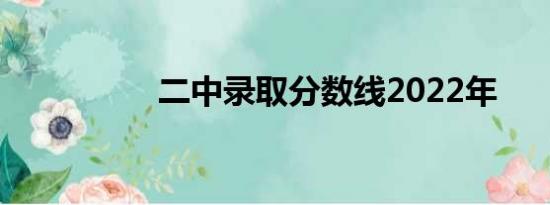 二中录取分数线2022年